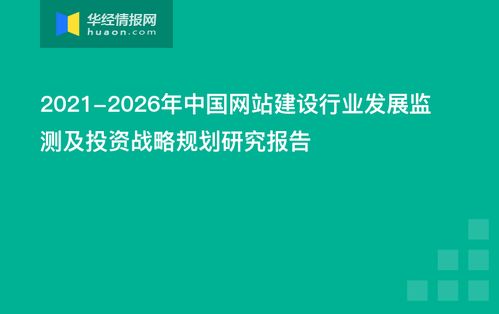 华经情报网
huaon.com

2021-2026年中国网站建设行业发展监测及投资战略规划研究报告